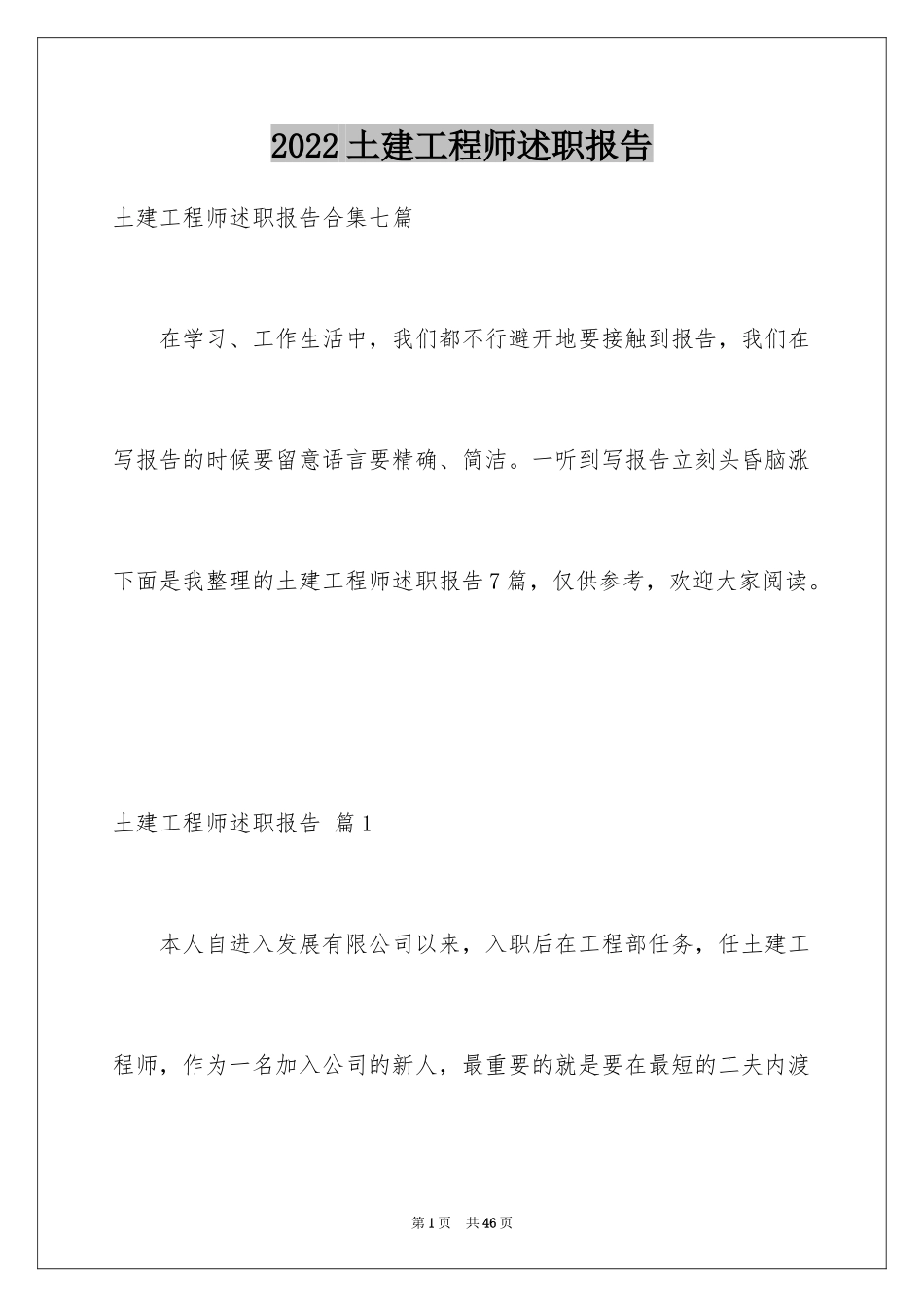 2022 土建工程师述职报告

土建工程师述职报告合集七篇

在学习、工作生活中，我们都不行避开地要接触到报告，我们在写报告的时候要留意语言要精确、简洁。一听到写报告立刻头昏脑涨下面是我整理的土建工程师述职报告 7 篇，仅供参考，欢迎大家阅读。

土建工程师述职报告 篇 1

本人自进入发展有限公司以来，入职后在工程部任务，任土建工程师，作为一名加入公司的新人，最重要的就是要在最短的工夫内渡

第 1 页 共 46 页